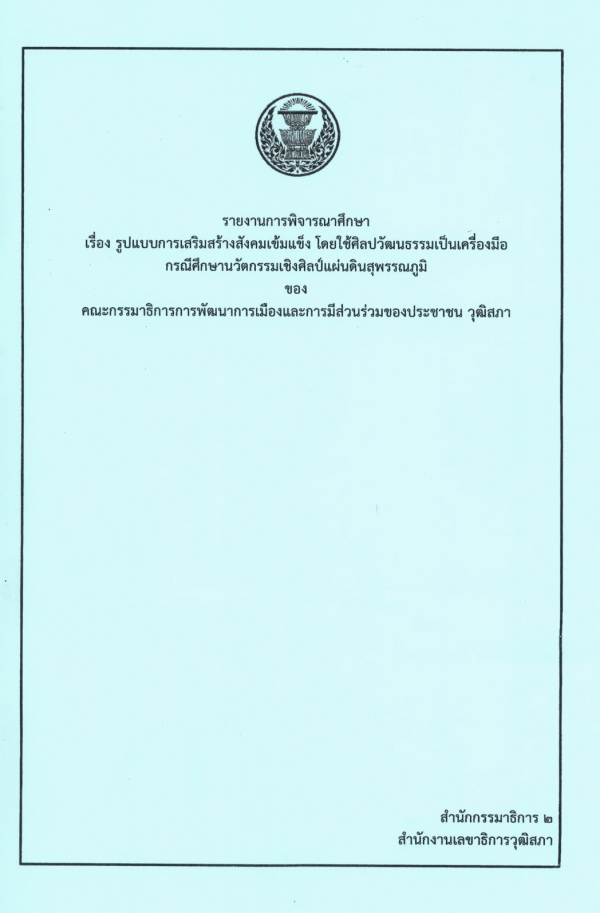 รายงานการพิจารณาศึกษา
เรื่อง รูปแบบการเสริมสร้างสังคมเข้มแข็ง โดยใช้ศิลปวัฒนธรรมเป็นเครื่องมือ
กรณีศึกษานวัตกรรมเชิงศิลป์แผ่นดินสุพรรณภูมิ
ของ
คณะกรรมาธิการการพัฒนาการเมืองและการมีส่วนร่วมของประชาชน วุฒิสภา

สำนักกรรมาธิการ ๒
สำนักงานเลขาธิการวุฒิสภา